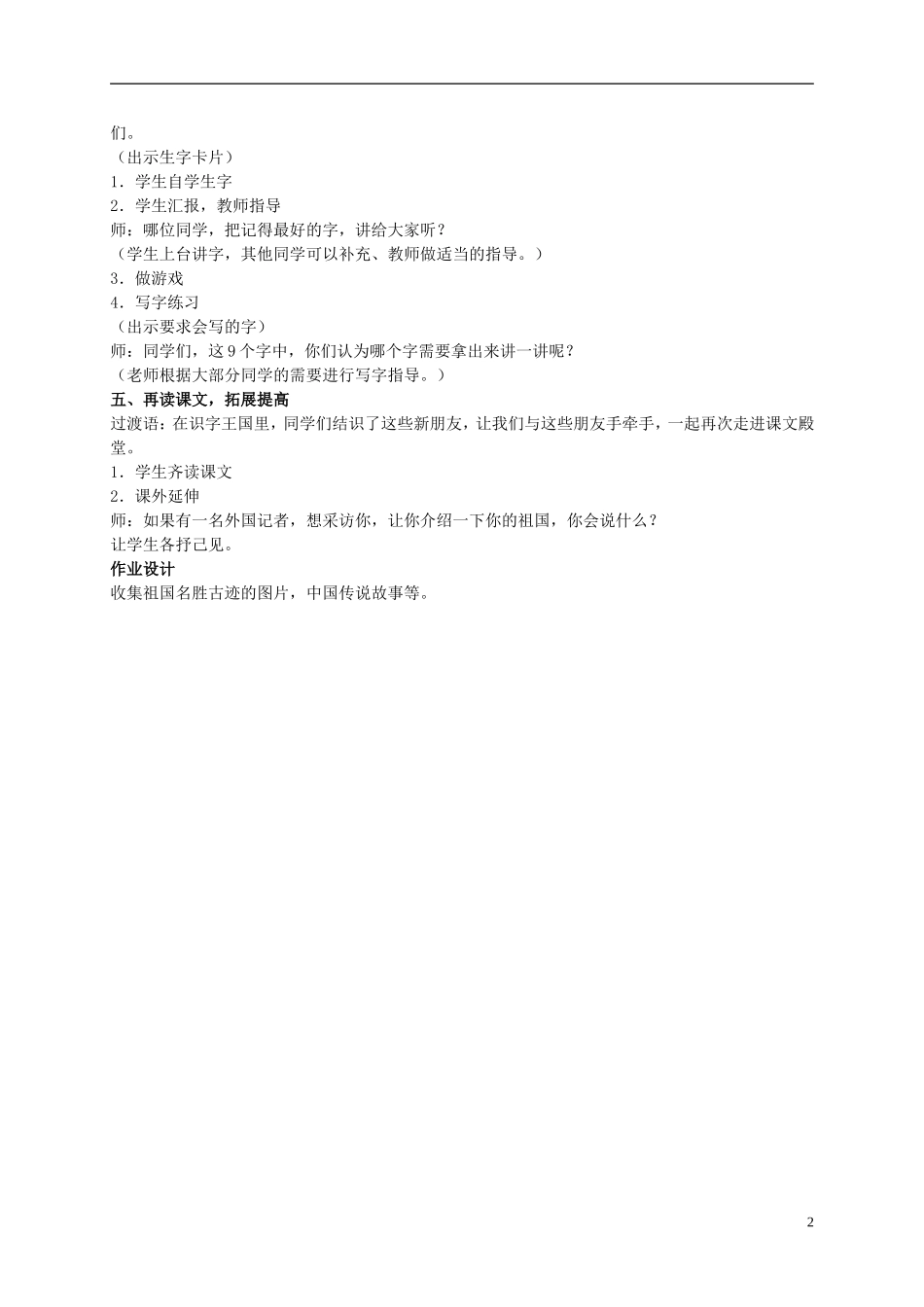 们。
（出示生字卡片）
1．学生自学生字
2．学生汇报，教师指导
师：哪位同学，把记得最好的字，讲给大家听？
（学生上台讲字，其他同学可以补充、教师做适当的指导。）
3．做游戏
4．写字练习
（出示要求会写的字）
师：同学们，这9个字中，你们认为哪个字需要拿出来讲一讲呢？
（老师根据大部分同学的需要进行写字指导。）
五、再读课文，拓展提高
过渡语：在识字王国里，同学们结识了这些新朋友，让我们与这些朋友手牵手，一起再次走进课文殿堂。
1．学生齐读课文
2．课外延伸
师：如果有一名外国记者，想采访你，让你介绍一下你的祖国，你会说什么？
让学生各抒己见。
作业设计
收集祖国名胜古迹的图片，中国传说故事等。

2